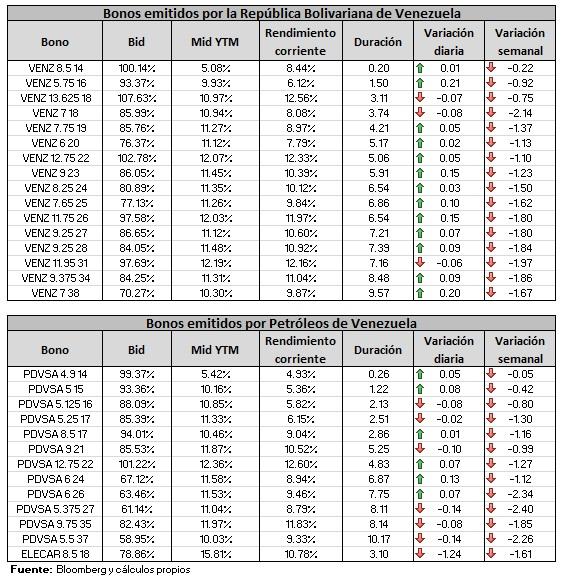 Bonos emitidos por la República Bolivariana de Venezuela

| Bono | Bid | Mid YTM | Rendimiento corriente | Duración | Variación diaria | Variación semanal |
|---|---|---|---|---|---|---|
| VENZ 8.5 14 | 100.14% | 5.08% | 8.44% | 0.20 | 0.01 | -0.22 |
| VENZ 5.75 16 | 93.37% | 9.93% | 6.12% | 1.50 | 0.21 | -0.92 |
| VENZ 13.625 18 | 107.63% | 10.97% | 12.56% | 3.11 | -0.07 | -0.75 |
| VENZ 7 18 | 85.99% | 10.94% | 8.08% | 3.74 | -0.08 | -2.14 |
| VENZ 7.75 19 | 85.76% | 11.27% | 8.97% | 4.21 | 0.05 | -1.37 |
| VENZ 6 20 | 76.37% | 11.12% | 7.79% | 5.17 | 0.02 | -1.13 |
| VENZ 12.75 22 | 102.78% | 12.07% | 12.33% | 5.06 | 0.05 | -1.10 |
| VENZ 9 23 | 86.05% | 11.45% | 10.39% | 5.91 | 0.15 | -1.23 |
| VENZ 8.25 24 | 80.89% | 11.35% | 10.12% | 6.54 | 0.03 | -1.50 |
| VENZ 7.65 25 | 77.13% | 11.26% | 9.84% | 6.86 | 0.10 | -1.62 |
| VENZ 11.75 26 | 97.58% | 12.03% | 11.97% | 6.54 | 0.15 | -1.80 |
| VENZ 9.25 27 | 86.65% | 11.12% | 10.60% | 7.21 | 0.07 | -1.80 |
| VENZ 9.25 28 | 84.05% | 11.48% | 10.92% | 7.39 | 0.09 | -1.84 |
| VENZ 11.95 31 | 97.69% | 12.19% | 12.16% | 7.16 | -0.06 | -1.97 |
| VENZ 9.375 34 | 84.25% | 11.31% | 11.04% | 8.48 | 0.09 | -1.86 |
| VENZ 7 38 | 70.27% | 10.30% | 9.87% | 9.57 | 0.20 | -1.67 |

Bonos emitidos por Petróleos de Venezuela

| Bono | Bid | Mid YTM | Rendimiento corriente | Duración | Variación diaria | Variación semanal |
|---|---|---|---|---|---|---|
| PDVSA 4.9 14 | 99.37% | 5.42% | 4.93% | 0.26 | 0.05 | -0.05 |
| PDVSA 5 15 | 93.36% | 10.16% | 5.36% | 1.22 | 0.08 | -0.42 |
| PDVSA 5.125 16 | 88.09% | 10.85% | 5.82% | 2.13 | -0.08 | -0.80 |
| PDVSA 5.25 17 | 85.39% | 11.33% | 6.15% | 2.51 | -0.02 | -1.30 |
| PDVSA 8.5 17 | 94.01% | 10.46% | 9.04% | 2.86 | 0.01 | -1.16 |
| PDVSA 9 21 | 85.53% | 11.87% | 10.52% | 5.25 | -0.10 | -0.99 |
| PDVSA 12.75 22 | 101.22% | 12.36% | 12.60% | 4.83 | 0.07 | -1.27 |
| PDVSA 6 24 | 67.12% | 11.58% | 8.94% | 6.87 | 0.13 | -1.12 |
| PDVSA 6 26 | 63.46% | 11.53% | 9.46% | 7.75 | 0.07 | -2.34 |
| PDVSA 5.375 27 | 61.14% | 11.04% | 8.79% | 8.11 | -0.14 | -2.40 |
| PDVSA 9.75 35 | 82.43% | 11.97% | 11.83% | 8.14 | -0.08 | -1.85 |
| PDVSA 5.5 37 | 58.95% | 10.03% | 9.33% | 10.17 | -0.14 | -2.26 |
| ELECAR 8.5 18 | 78.86% | 15.81% | 10.78% | 3.10 | -1.24 | -1.61 |

Fuente: Bloomberg y cálculos propios